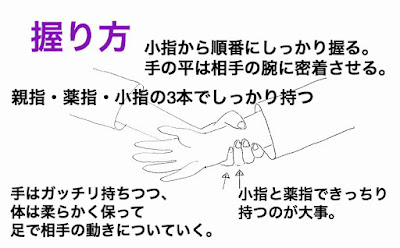 握り方

小指から順番にしっかり握る。
手の平は相手の腕に密着させる。

親指・薬指・小指の3本でしっかり持つ

手はガッチリ持ちつつ、
体は柔らかく保って
足で相手の動きについていく。

小指と薬指できっちり
持つのが大事。